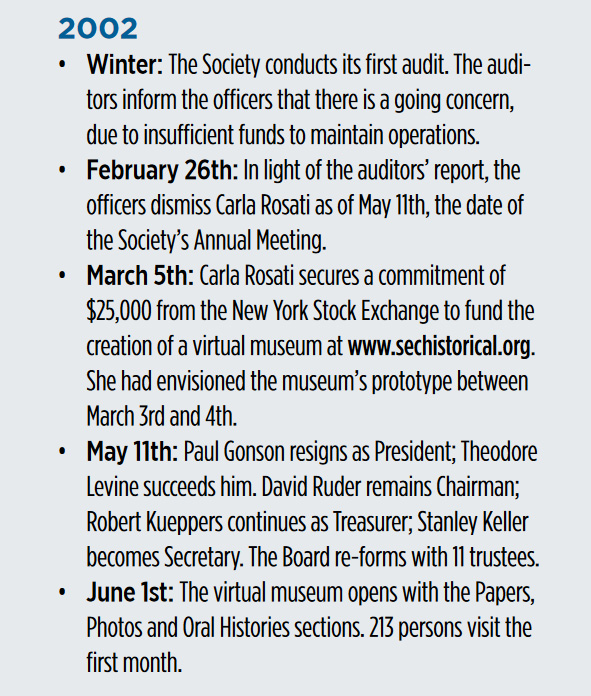 2002

• Winter: The Society conducts its first audit. The auditors inform the officers that there is a going concern, due to insufficient funds to maintain operations.
• February 26th: In light of the auditors' report, the officers dismiss Carla Rosati as of May 11th, the date of the Society's Annual Meeting.
• March 5th: Carla Rosati secures a commitment of $25,000 from the New York Stock Exchange to fund the creation of a virtual museum at www.sechistorical.org. She had envisioned the museum's prototype between March 3rd and 4th.
• May 11th: Paul Gonson resigns as President; Theodore Levine succeeds him. David Ruder remains Chairman; Robert Kueppers continues as Treasurer; Stanley Keller becomes Secretary. The Board re-forms with 11 trustees.
• June 1st: The virtual museum opens with the Papers, Photos and Oral Histories sections. 213 persons visit the first month.